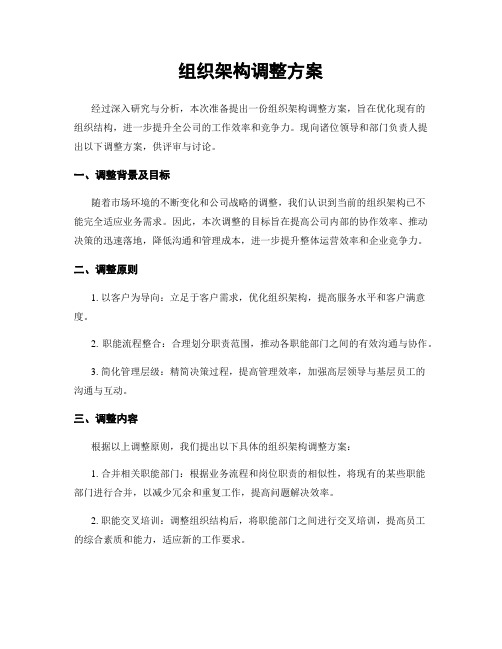 组织架构调整方案

经过深入研究与分析，本次准备提出一份组织架构调整方案，旨在优化现有的组织结构，进一步提升全公司的工作效率和竞争力。现向诸位领导和部门负责人提出以下调整方案，供评审与讨论。

一、调整背景及目标

随着市场环境的不断变化和公司战略的调整，我们认识到当前的组织架构已不能完全适应业务需求。因此，本次调整的目标旨在提高公司内部的协作效率、推动决策的迅速落地，降低沟通和管理成本，进一步提升整体运营效率和企业竞争力。

二、调整原则

1. 以客户为导向：立足于客户需求，优化组织架构，提高服务水平和客户满意度。

2. 职能流程整合：合理划分职责范围，推动各职能部门之间的有效沟通与协作。

3. 简化管理层级：精简决策过程，提高管理效率，加强高层领导与基层员工的沟通与互动。

三、调整内容

根据以上调整原则，我们提出以下具体的组织架构调整方案：

1. 合并相关职能部门：根据业务流程和岗位职责的相似性，将现有的某些职能部门进行合并，以减少冗余和重复工作，提高问题解决效率。

2. 职能交叉培训：调整组织结构后，将职能部门之间进行交叉培训，提高员工的综合素质和能力，适应新的工作要求。